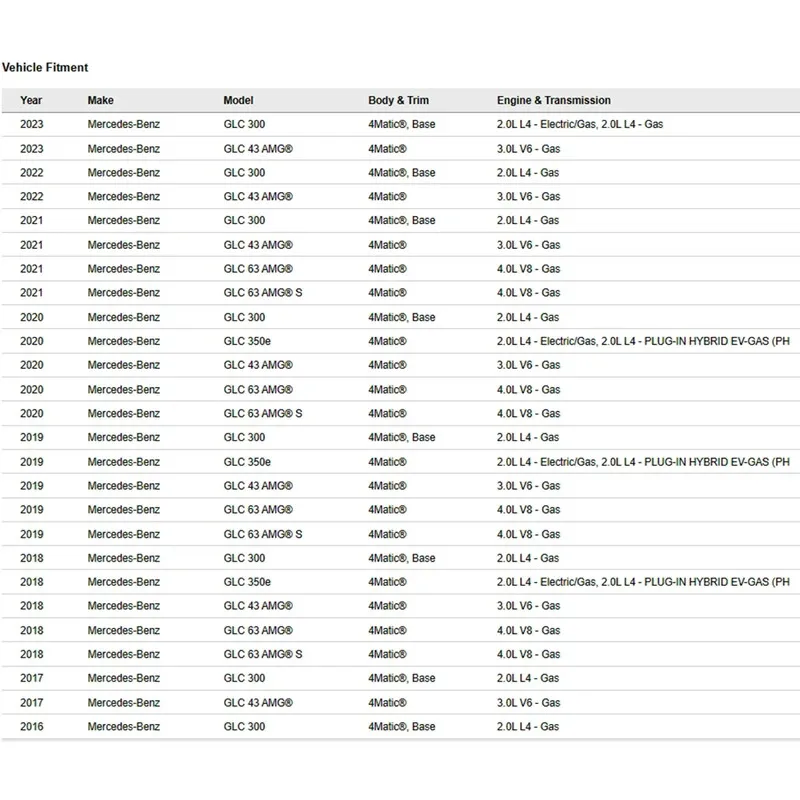 Vehicle Fitment

| Year | Make | Model | Body & Trim | Engine & Transmission |
|---|---|---|---|---|
| 2023 | Mercedes-Benz | GLC 300 | 4Matic®, Base | 2.0L L4 - Electric/Gas, 2.0L L4 - Gas |
| 2023 | Mercedes-Benz | GLC 43 AMG® | 4Matic® | 3.0L V6 - Gas |
| 2022 | Mercedes-Benz | GLC 300 | 4Matic®, Base | 2.0L L4 - Gas |
| 2022 | Mercedes-Benz | GLC 43 AMG® | 4Matic® | 3.0L V6 - Gas |
| 2021 | Mercedes-Benz | GLC 300 | 4Matic®, Base | 2.0L L4 - Gas |
| 2021 | Mercedes-Benz | GLC 43 AMG® | 4Matic® | 3.0L V6 - Gas |
| 2021 | Mercedes-Benz | GLC 63 AMG® | 4Matic® | 4.0L V8 - Gas |
| 2021 | Mercedes-Benz | GLC 63 AMG® S | 4Matic® | 4.0L V8 - Gas |
| 2020 | Mercedes-Benz | GLC 300 | 4Matic®, Base | 2.0L L4 - Gas |
| 2020 | Mercedes-Benz | GLC 350e | 4Matic® | 2.0L L4 - Electric/Gas, 2.0L L4 - PLUG-IN HYBRID EV-GAS (PH |
| 2020 | Mercedes-Benz | GLC 43 AMG® | 4Matic® | 3.0L V6 - Gas |
| 2020 | Mercedes-Benz | GLC 63 AMG® | 4Matic® | 4.0L V8 - Gas |
| 2020 | Mercedes-Benz | GLC 63 AMG® S | 4Matic® | 4.0L V8 - Gas |
| 2019 | Mercedes-Benz | GLC 300 | 4Matic®, Base | 2.0L L4 - Gas |
| 2019 | Mercedes-Benz | GLC 350e | 4Matic® | 2.0L L4 - Electric/Gas, 2.0L L4 - PLUG-IN HYBRID EV-GAS (PH |
| 2019 | Mercedes-Benz | GLC 43 AMG® | 4Matic® | 3.0L V6 - Gas |
| 2019 | Mercedes-Benz | GLC 63 AMG® | 4Matic® | 4.0L V8 - Gas |
| 2019 | Mercedes-Benz | GLC 63 AMG® S | 4Matic® | 4.0L V8 - Gas |
| 2018 | Mercedes-Benz | GLC 300 | 4Matic®, Base | 2.0L L4 - Gas |
| 2018 | Mercedes-Benz | GLC 350e | 4Matic® | 2.0L L4 - Electric/Gas, 2.0L L4 - PLUG-IN HYBRID EV-GAS (PH |
| 2018 | Mercedes-Benz | GLC 43 AMG® | 4Matic® | 3.0L V6 - Gas |
| 2018 | Mercedes-Benz | GLC 63 AMG® | 4Matic® | 4.0L V8 - Gas |
| 2018 | Mercedes-Benz | GLC 63 AMG® S | 4Matic® | 4.0L V8 - Gas |
| 2017 | Mercedes-Benz | GLC 300 | 4Matic®, Base | 2.0L L4 - Gas |
| 2017 | Mercedes-Benz | GLC 43 AMG® | 4Matic® | 3.0L V6 - Gas |
| 2016 | Mercedes-Benz | GLC 300 | 4Matic®, Base | 2.0L L4 - Gas |